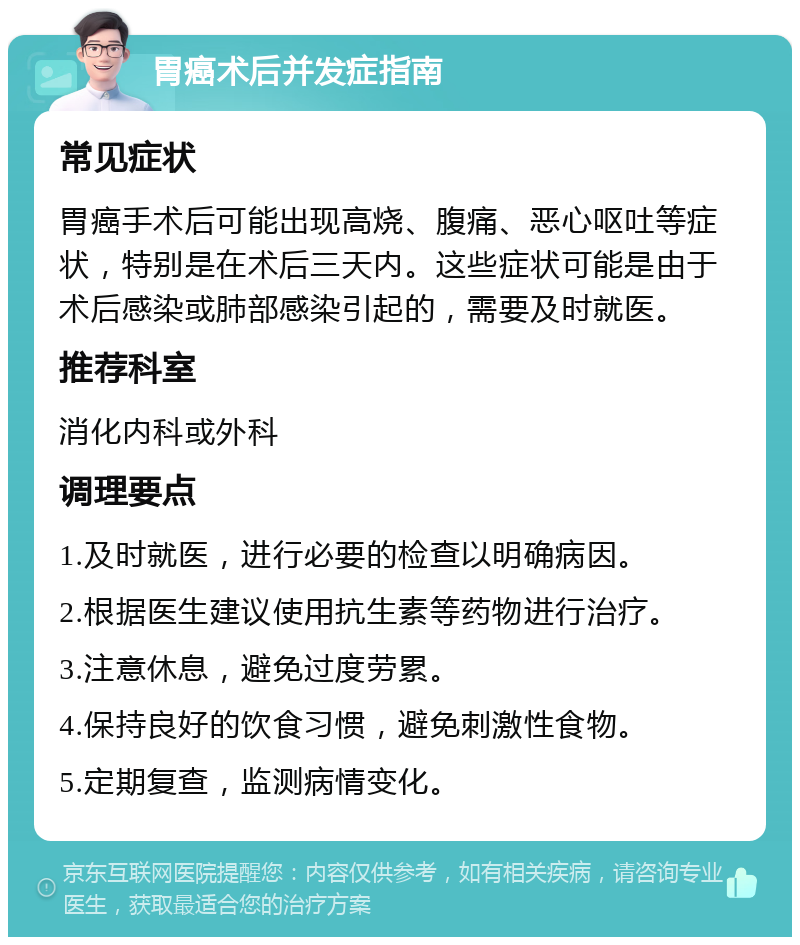 胃癌术后并发症指南

常见症状

胃癌手术后可能出现高烧、腹痛、恶心呕吐等症状，特别是在术后三天内。这些症状可能是由于术后感染或肺部感染引起的，需要及时就医。

推荐科室

消化内科或外科

调理要点

1.及时就医，进行必要的检查以明确病因。

2.根据医生建议使用抗生素等药物进行治疗。

3.注意休息，避免过度劳累。

4.保持良好的饮食习惯，避免刺激性食物。

5.定期复查，监测病情变化。

京东互联网医院提醒您：内容仅供参考，如有相关疾病，请咨询专业医生，获取最适合您的治疗方案